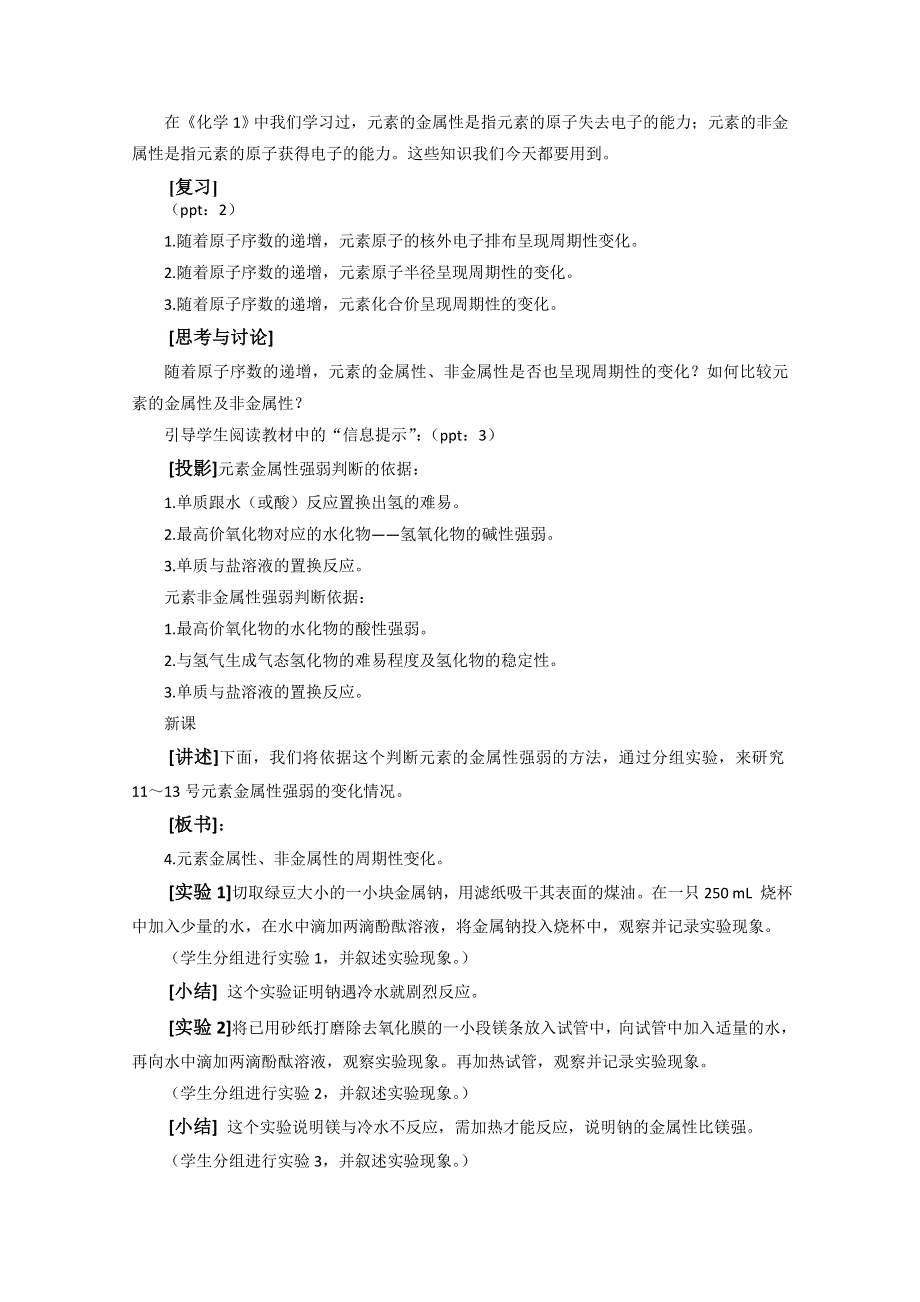 在《化学 1》中我们学习过，元素的金属性是指元素的原子失去电子的能力；元素的非金属性是指元素的原子获得电子的能力。这些知识我们今天都要用到。

[复习]
（ppt：2）

1.随着原子序数的递增，元素原子的核外电子排布呈现周期性变化。

2.随着原子序数的递增，元素原子半径呈现周期性的变化。

3.随着原子序数的递增，元素化合价呈现周期性的变化。

[思考与讨论]

随着原子序数的递增，元素的金属性、非金属性是否也呈现周期性的变化？如何比较元素的金属性及非金属性？

引导学生阅读教材中的“信息提示”：（ppt：3）

[投影]元素金属性强弱判断的依据：

1.单质跟水（或酸）反应置换出氢的难易。

2.最高价氧化物对应的水化物——氢氧化物的碱性强弱。

3.单质与盐溶液的置换反应。

元素非金属性强弱判断依据：

1.最高价氧化物的水化物的酸性强弱。

2.与氢气生成气态氢化物的难易程度及氢化物的稳定性。

3.单质与盐溶液的置换反应。

新课

[讲述]下面，我们将依据这个判断元素的金属性强弱的方法，通过分组实验，来研究 11～13 号元素金属性强弱的变化情况。

[板书]：

4.元素金属性、非金属性的周期性变化。

[实验 1]切取绿豆大小的一小块金属钠，用滤纸吸干其表面的煤油。在一只 250 mL 烧杯中加入少量的水，在水中滴加两滴酚酞溶液，将金属钠投入烧杯中，观察并记录实验现象。

（学生分组进行实验 1，并叙述实验现象。）

[小结] 这个实验证明钠遇冷水就剧烈反应。

[实验 2]将已用砂纸打磨除去氧化膜的一小段镁条放入试管中，向试管中加入适量的水，再向水中滴加两滴酚酞溶液，观察实验现象。再加热试管，观察并记录实验现象。

（学生分组进行实验 2，并叙述实验现象。）

[小结] 这个实验说明镁与冷水不反应，需加热才能反应，说明钠的金属性比镁强。

（学生分组进行实验 3，并叙述实验现象。）